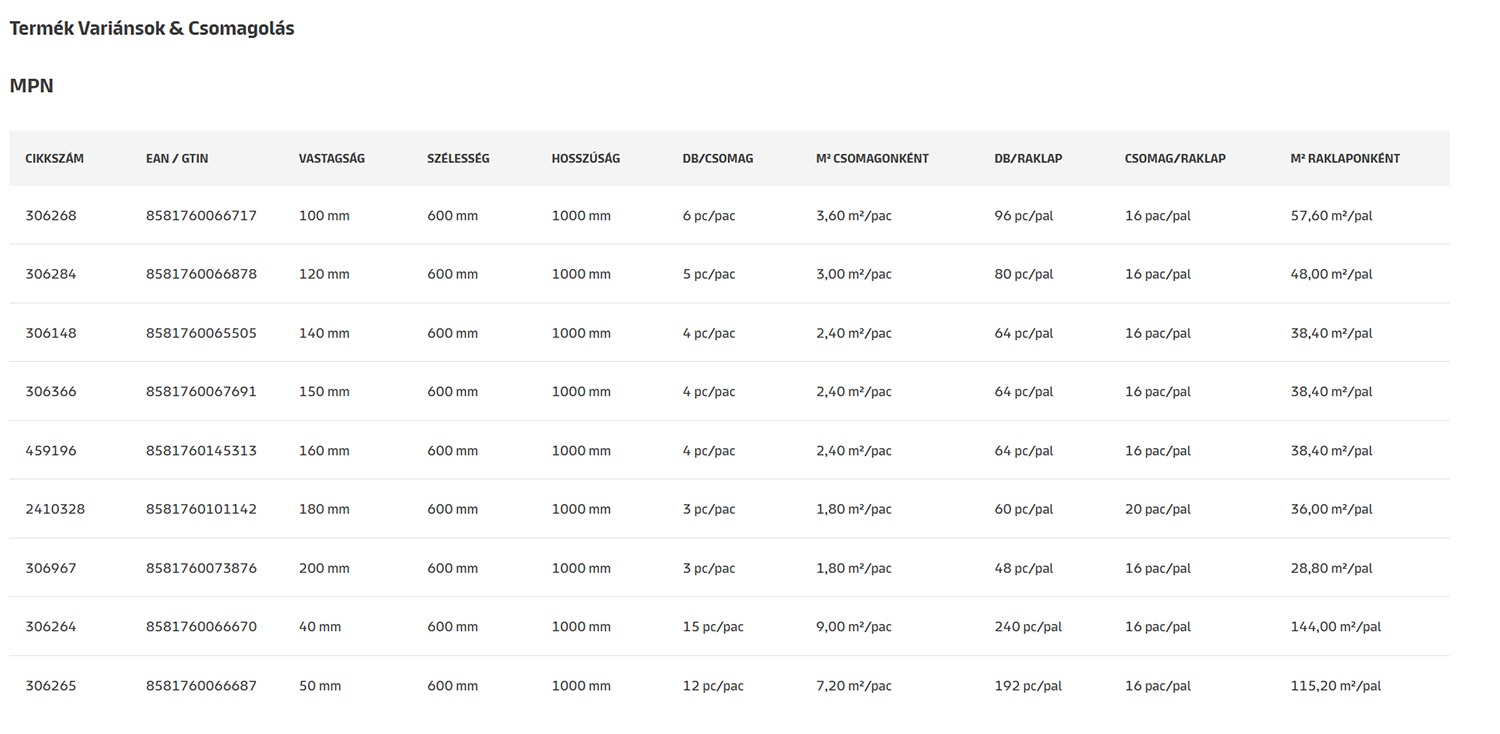 Termék Variánsok & Csomagolás

MPN

| CIKKSZÁM | EAN / GTIN | VASTAGSÁG | SZÉLESSÉG | HOSSZÚSÁG | DB/CSOMAG | M² CSOMAGONKÉNT | DB/RAKLAP | CSOMAG/RAKLAP | M² RAKLAPONKÉNT |
|---|---|---|---|---|---|---|---|---|---|
| 306268 | 8581760066717 | 100 mm | 600 mm | 1000 mm | 6 pc/pac | 3,60 m²/pac | 96 pc/pal | 16 pac/pal | 57,60 m²/pal |
| 306284 | 8581760066878 | 120 mm | 600 mm | 1000 mm | 5 pc/pac | 3,00 m²/pac | 80 pc/pal | 16 pac/pal | 48,00 m²/pal |
| 306148 | 8581760065505 | 140 mm | 600 mm | 1000 mm | 4 pc/pac | 2,40 m²/pac | 64 pc/pal | 16 pac/pal | 38,40 m²/pal |
| 306366 | 8581760067691 | 150 mm | 600 mm | 1000 mm | 4 pc/pac | 2,40 m²/pac | 64 pc/pal | 16 pac/pal | 38,40 m²/pal |
| 459196 | 8581760145313 | 160 mm | 600 mm | 1000 mm | 4 pc/pac | 2,40 m²/pac | 64 pc/pal | 16 pac/pal | 38,40 m²/pal |
| 2410328 | 8581760101142 | 180 mm | 600 mm | 1000 mm | 3 pc/pac | 1,80 m²/pac | 60 pc/pal | 20 pac/pal | 36,00 m²/pal |
| 306967 | 8581760073876 | 200 mm | 600 mm | 1000 mm | 3 pc/pac | 1,80 m²/pac | 48 pc/pal | 16 pac/pal | 28,80 m²/pal |
| 306264 | 8581760066670 | 40 mm | 600 mm | 1000 mm | 15 pc/pac | 9,00 m²/pac | 240 pc/pal | 16 pac/pal | 144,00 m²/pal |
| 306265 | 8581760066687 | 50 mm | 600 mm | 1000 mm | 12 pc/pac | 7,20 m²/pac | 192 pc/pal | 16 pac/pal | 115,20 m²/pal |